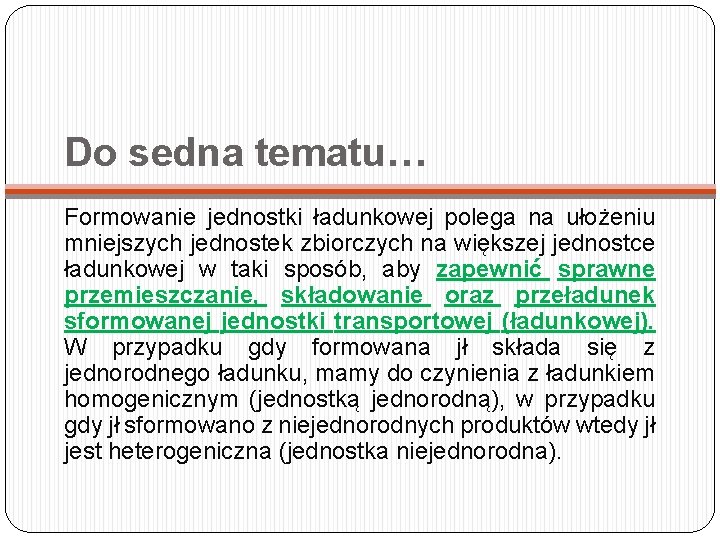 Do sedna tematu…

Formowanie jednostki ładunkowej polega na ułożeniu mniejszych jednostek zbiorczych na większej jednostce ładunkowej w taki sposób, aby zapewnić sprawne przemieszczanie, składowanie oraz przeładunek sformowanej jednostki transportowej (ładunkowej). W przypadku gdy formowana jł składa się z jednorodnego ładunku, mamy do czynienia z ładunkiem homogenicznym (jednostką jednorodną), w przypadku gdy jł sformowano z niejednorodnych produktów wtedy jł jest heterogeniczna (jednostka niejednorodna).